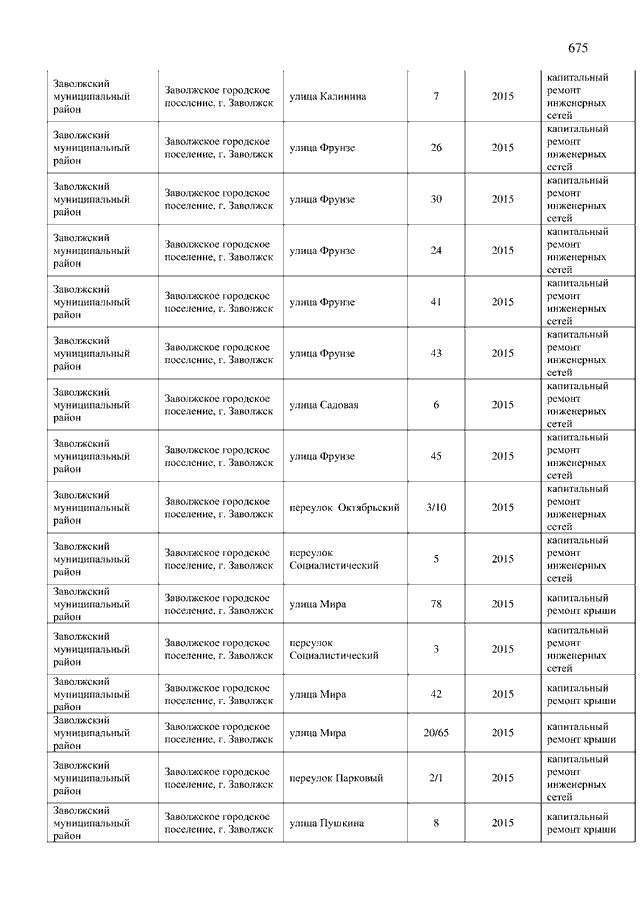 675

| | | | | | |
|---|---|---|---|---|---|
| Заволжский муниципальный район | Заволжское городское поселение, г. Заволжск | улица Калинина | 7 | 2015 | капитальный ремонт инженерных сетей |
| Заволжский муниципальный район | Заволжское городское поселение, г. Заволжск | улица Фрунзе | 26 | 2015 | капитальный ремонт инженерных сетей |
| Заволжский муниципальный район | Заволжское городское поселение, г. Заволжск | улица Фрунзе | 30 | 2015 | капитальный ремонт инженерных сетей |
| Заволжский муниципальный район | Заволжское городское поселение, г. Заволжск | улица Фрунзе | 24 | 2015 | капитальный ремонт инженерных сетей |
| Заволжский муниципальный район | Заволжское городское поселение, г. Заволжск | улица Фрунзе | 41 | 2015 | капитальный ремонт инженерных сетей |
| Заволжский муниципальный район | Заволжское городское поселение, г. Заволжск | улица Фрунзе | 43 | 2015 | капитальный ремонт инженерных сетей |
| Заволжский муниципальный район | Заволжское городское поселение, г. Заволжск | улица Садовая | 6 | 2015 | капитальный ремонт инженерных сетей |
| Заволжский муниципальный район | Заволжское городское поселение, г. Заволжск | улица Фрунзе | 45 | 2015 | капитальный ремонт инженерных сетей |
| Заволжский муниципальный район | Заволжское городское поселение, г. Заволжск | переулок Октябрьский | 3/10 | 2015 | капитальный ремонт инженерных сетей |
| Заволжский муниципальный район | Заволжское городское поселение, г. Заволжск | переулок Социалистический | 5 | 2015 | капитальный ремонт инженерных сетей |
| Заволжский муниципальный район | Заволжское городское поселение, г. Заволжск | улица Мира | 78 | 2015 | капитальный ремонт крыши |
| Заволжский муниципальный район | Заволжское городское поселение, г. Заволжск | переулок Социалистический | 3 | 2015 | капитальный ремонт инженерных сетей |
| Заволжский муниципальный район | Заволжское городское поселение, г. Заволжск | улица Мира | 42 | 2015 | капитальный ремонт крыши |
| Заволжский муниципальный район | Заволжское городское поселение, г. Заволжск | улица Мира | 20/65 | 2015 | капитальный ремонт крыши |
| Заволжский муниципальный район | Заволжское городское поселение, г. Заволжск | переулок Парковый | 2/1 | 2015 | капитальный ремонт инженерных сетей |
| Заволжский муниципальный район | Заволжское городское поселение, г. Заволжск | улица Пушкина | 8 | 2015 | капитальный ремонт крыши |